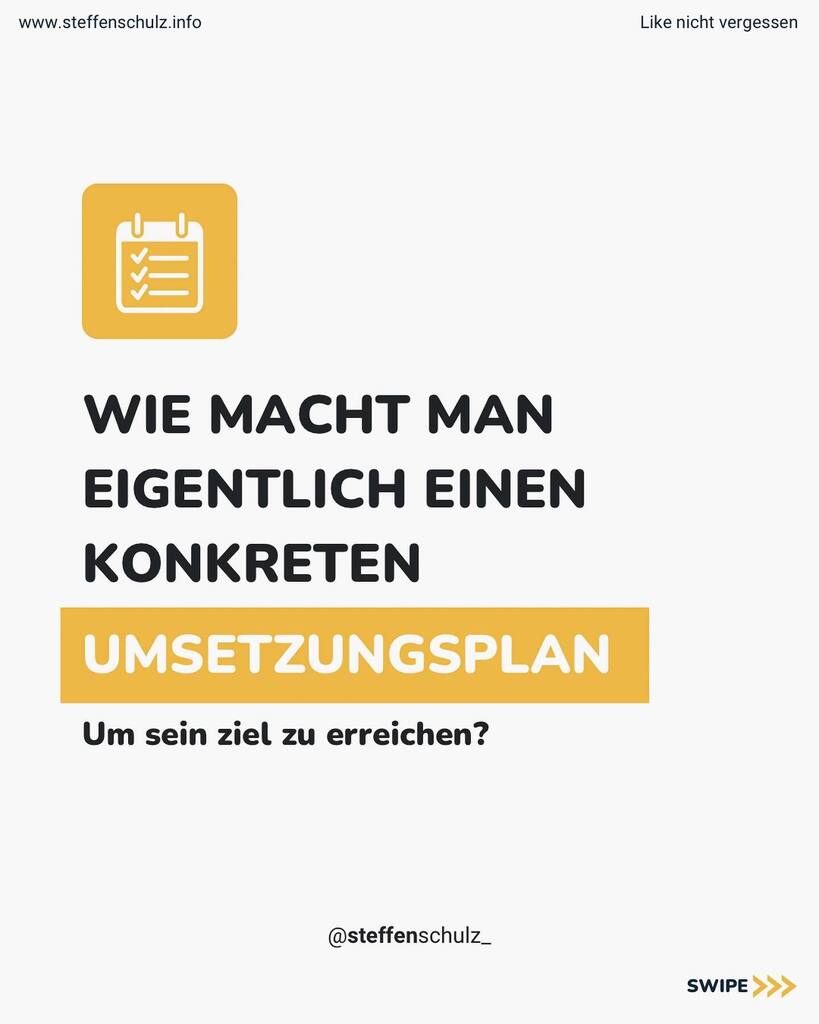 www.steffenschulz.info

Like nicht vergessen

WIE MACHT MAN EIGENTLICH EINEN KONKRETEN UMSETZUNGSPLAN

Um sein ziel zu erreichen?

@steffenschulz_

SWIPE